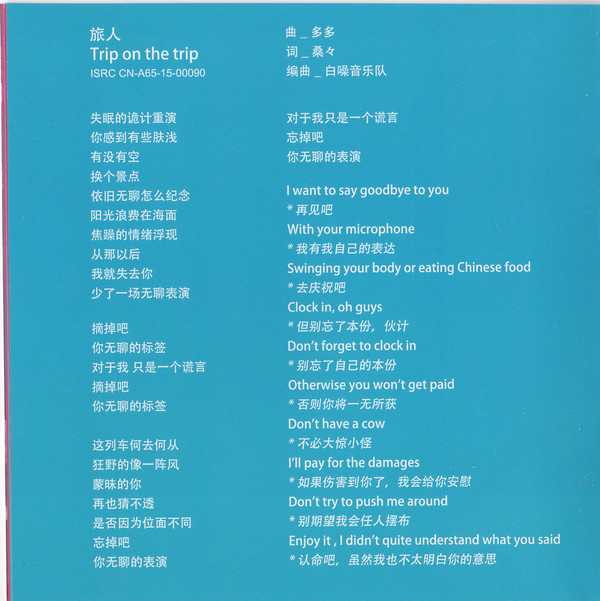 旅人
Trip on the trip
ISRC CN-A65-15-00090

失眠的诡计重演
你感到有些肤浅
有没有空
换个景点
依旧无聊怎么纪念
阳光浪费在海面
焦躁的情绪浮现
从那以后
我就失去你
少了一场无聊表演

摘掉吧
你无聊的标签
对于我 只是一个谎言
摘掉吧
你无聊的标签

这列车何去何从
狂野的像一阵风
蒙昧的你
再也猜不透
是否因为位面不同
忘掉吧
你无聊的表演

曲 _ 多多
词 _ 桑々
编曲 _ 白噪音乐队

对于我只是一个谎言
忘掉吧
你无聊的表演

I want to say goodbye to you
* 再见吧
With your microphone
* 我有我自己的表达
Swinging your body or eating Chinese food
* 去庆祝吧
Clock in, oh guys
* 但别忘了本份，伙计
Don't forget to clock in
* 别忘了自己的本份
Otherwise you won't get paid
* 否则你将一无所获
Don't have a cow
* 不必大惊小怪
I'll pay for the damages
* 如果伤害到你了，我会给你安慰
Don't try to push me around
* 别期望我会任人摆布
Enjoy it , I didn't quite understand what you said
* 认命吧，虽然我也不太明白你的意思